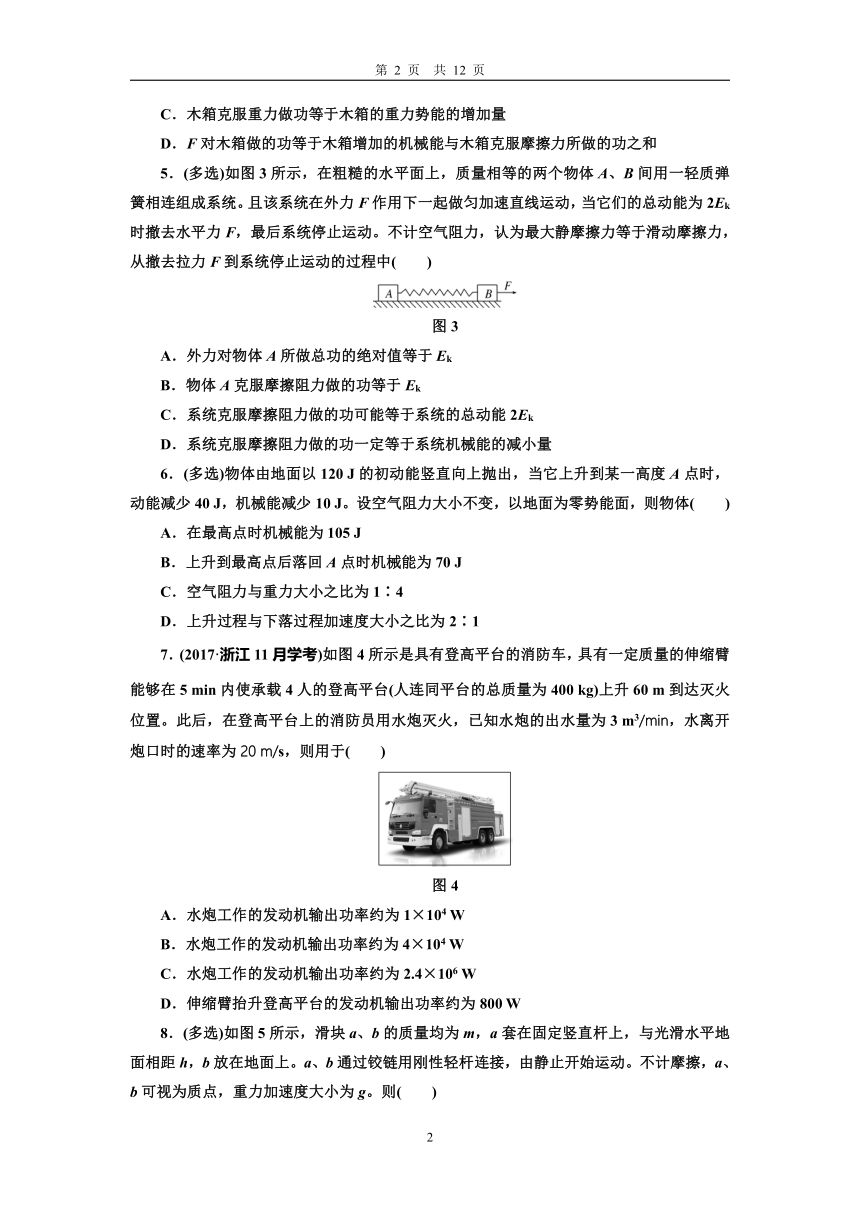 第 2 页 共 12 页

C．木箱克服重力做功等于木箱的重力势能的增加量

D．$F$ 对木箱做的功等于木箱增加的机械能与木箱克服摩擦力所做的功之和

5．(多选)如图 3 所示，在粗糙的水平面上，质量相等的两个物体 $A$、$B$ 间用一轻质弹簧相连组成系统。且该系统在外力 $F$ 作用下一起做匀加速直线运动，当它们的总动能为 $2E_k$ 时撤去水平力 $F$，最后系统停止运动。不计空气阻力，认为最大静摩擦力等于滑动摩擦力，从撤去拉力 $F$ 到系统停止运动的过程中(　　)

A B F

图 3

A．外力对物体 $A$ 所做总功的绝对值等于 $E_k$

B．物体 $A$ 克服摩擦阻力做的功等于 $E_k$

C．系统克服摩擦阻力做的功可能等于系统的总动能 $2E_k$

D．系统克服摩擦阻力做的功一定等于系统机械能的减小量

6．(多选)物体由地面以 120 J 的初动能竖直向上抛出，当它上升到某一高度 $A$ 点时，动能减少 40 J，机械能减少 10 J。设空气阻力大小不变，以地面为零势能面，则物体(　　)

A．在最高点时机械能为 105 J

B．上升到最高点后落回 $A$ 点时机械能为 70 J

C．空气阻力与重力大小之比为 1∶4

D．上升过程与下落过程加速度大小之比为 2∶1

7．(2017·浙江 11 月学考)如图 4 所示是具有登高平台的消防车，具有一定质量的伸缩臂能够在 5 min 内使承载 4 人的登高平台(人连同平台的总质量为 400 kg)上升 60 m 到达灭火位置。此后，在登高平台上的消防员用水炮灭火，已知水炮的出水量为 3 $m^3$/min，水离开炮口时的速率为 20 m/s，则用于(　　)

图 4

A．水炮工作的发动机输出功率约为 $1\times10^4$ W

B．水炮工作的发动机输出功率约为 $4\times10^4$ W

C．水炮工作的发动机输出功率约为 $2.4\times10^6$ W

D．伸缩臂抬升登高平台的发动机输出功率约为 800 W

8．(多选)如图 5 所示，滑块 $a$、$b$ 的质量均为 $m$，$a$ 套在固定竖直杆上，与光滑水平地面相距 $h$，$b$ 放在地面上。$a$、$b$ 通过铰链用刚性轻杆连接，由静止开始运动。不计摩擦，$a$、$b$ 可视为质点，重力加速度大小为 $g$。则(　　)

2